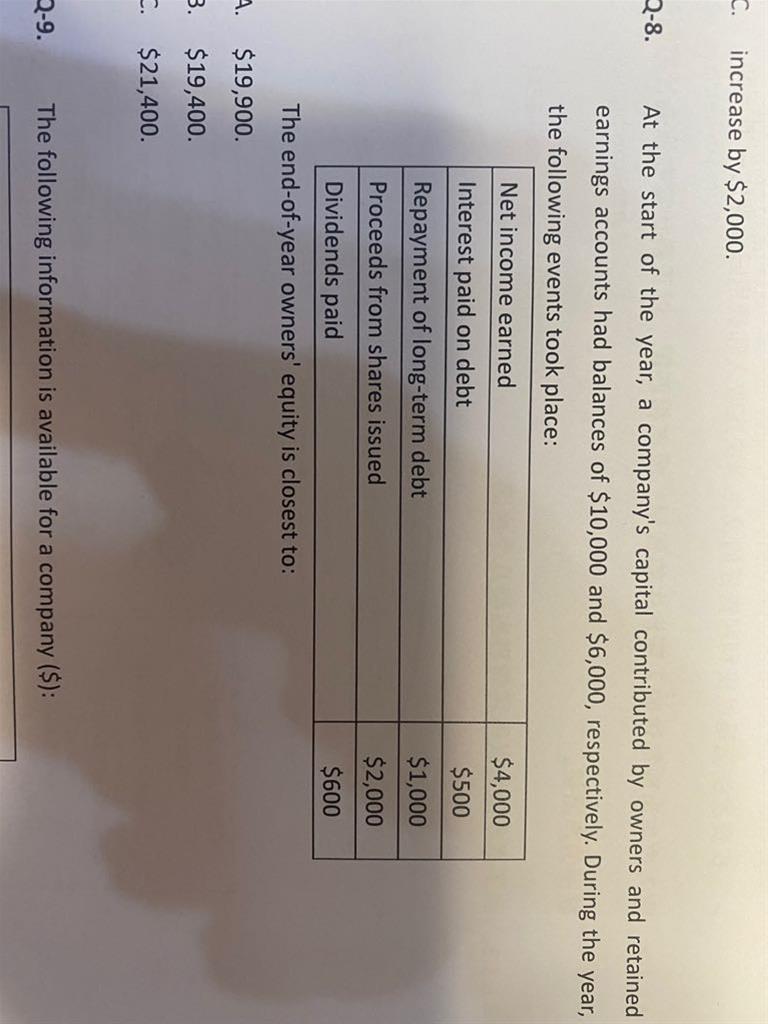 C. increase by $2,000.

Q-8. At the start of the year, a company's capital contributed by owners and retained earnings accounts had balances of $10,000 and $6,000, respectively. During the year, the following events took place:

| Net income earned | $4,000 |
|---|---|
| Interest paid on debt | $500 |
| Repayment of long-term debt | $1,000 |
| Proceeds from shares issued | $2,000 |
| Dividends paid | $600 |

The end-of-year owners' equity is closest to:

A. $19,900.
B. $19,400.
C. $21,400.

Q-9. The following information is available for a company ($):